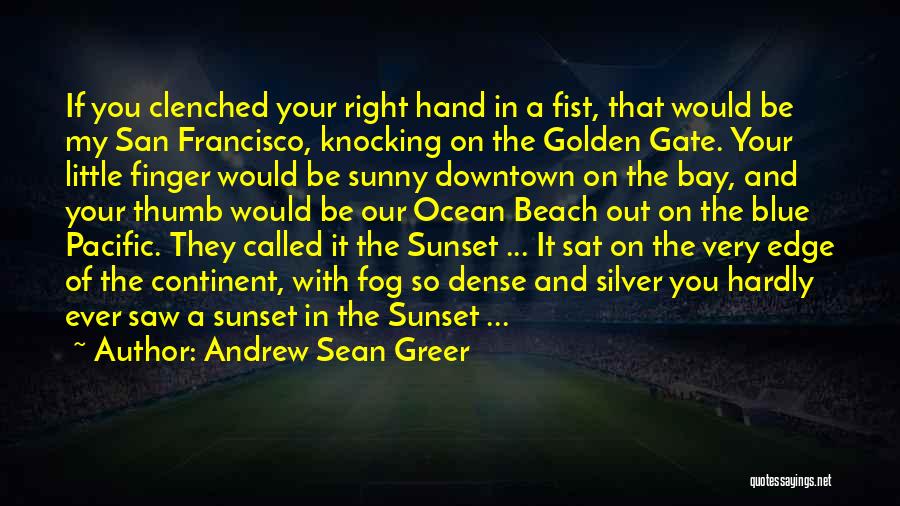 If you clenched your right hand in a fist, that would be my San Francisco, knocking on the Golden Gate. Your little finger would be sunny downtown on the bay, and your thumb would be our Ocean Beach out on the blue Pacific. They called it the Sunset ... It sat on the very edge of the continent, with fog so dense and silver you hardly ever saw a sunset in the Sunset ...

~ Author: Andrew Sean Greer

quotessayings.net